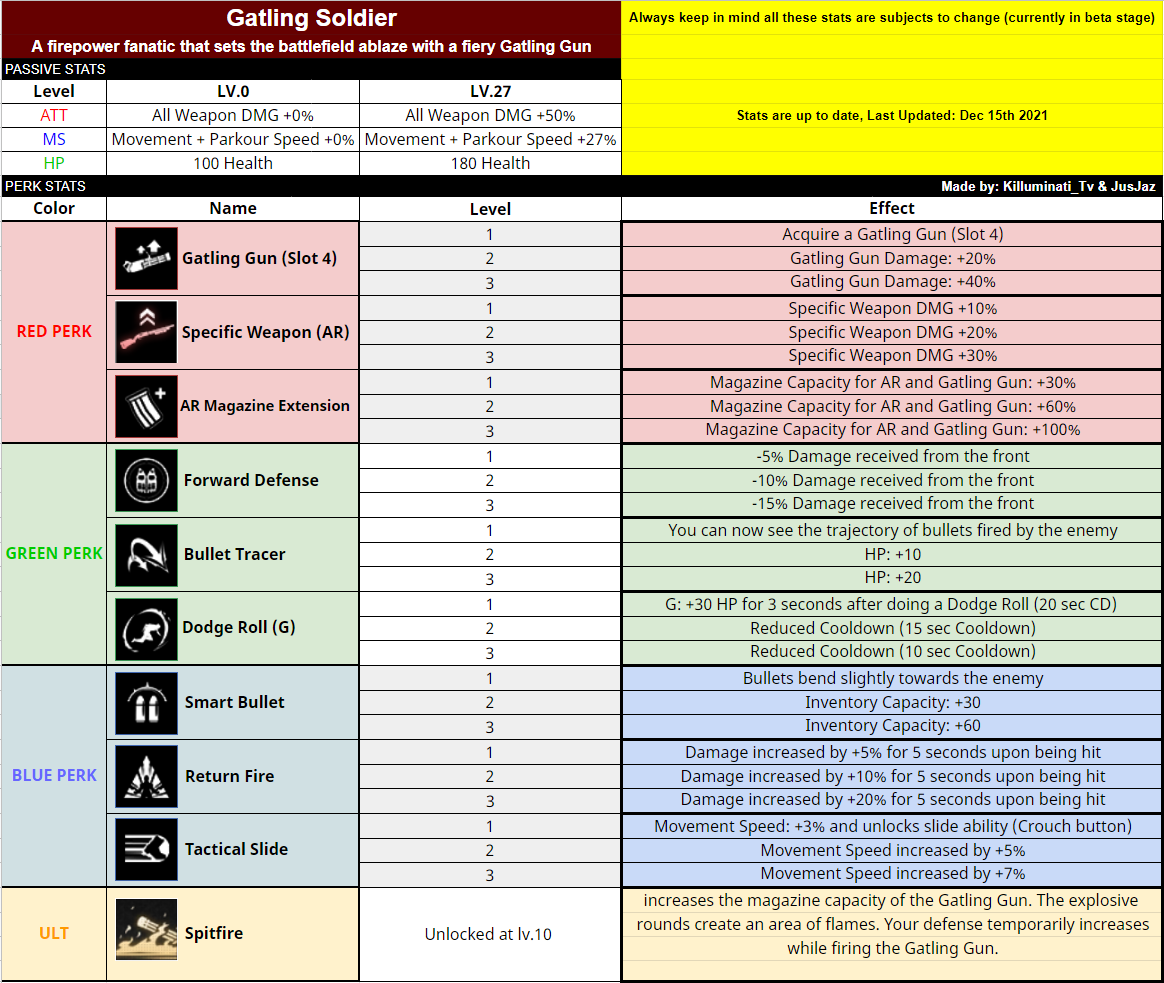 Gatling Soldier
A firepower fanatic that sets the battlefield ablaze with a fiery Gatling Gun

Always keep in mind all these stats are subjects to change (currently in beta stage)

Stats are up to date, Last Updated: Dec 15th 2021

PASSIVE STATS

| Level | LV.0 | LV.27 |
|---|---|---|
| ATT | All Weapon DMG +0% | All Weapon DMG +50% |
| MS | Movement + Parkour Speed +0% | Movement + Parkour Speed +27% |
| HP | 100 Health | 180 Health |

PERK STATS
Made by: Killuminati_Tv & JusJaz

| Color | Name | Level | Effect |
|---|---|---|---|
| RED PERK | Gatling Gun (Slot 4) | 1 | Acquire a Gatling Gun (Slot 4) |
| | | 2 | Gatling Gun Damage: +20% |
| | | 3 | Gatling Gun Damage: +40% |
| | Specific Weapon (AR) | 1 | Specific Weapon DMG +10% |
| | | 2 | Specific Weapon DMG +20% |
| | | 3 | Specific Weapon DMG +30% |
| | AR Magazine Extension | 1 | Magazine Capacity for AR and Gatling Gun: +30% |
| | | 2 | Magazine Capacity for AR and Gatling Gun: +60% |
| | | 3 | Magazine Capacity for AR and Gatling Gun: +100% |
| GREEN PERK | Forward Defense | 1 | -5% Damage received from the front |
| | | 2 | -10% Damage received from the front |
| | | 3 | -15% Damage received from the front |
| | Bullet Tracer | 1 | You can now see the trajectory of bullets fired by the enemy |
| | | 2 | HP: +10 |
| | | 3 | HP: +20 |
| | Dodge Roll (G) | 1 | G: +30 HP for 3 seconds after doing a Dodge Roll (20 sec CD) |
| | | 2 | Reduced Cooldown (15 sec Cooldown) |
| | | 3 | Reduced Cooldown (10 sec Cooldown) |
| BLUE PERK | Smart Bullet | 1 | Bullets bend slightly towards the enemy |
| | | 2 | Inventory Capacity: +30 |
| | | 3 | Inventory Capacity: +60 |
| | Return Fire | 1 | Damage increased by +5% for 5 seconds upon being hit |
| | | 2 | Damage increased by +10% for 5 seconds upon being hit |
| | | 3 | Damage increased by +20% for 5 seconds upon being hit |
| | Tactical Slide | 1 | Movement Speed: +3% and unlocks slide ability (Crouch button) |
| | | 2 | Movement Speed increased by +5% |
| | | 3 | Movement Speed increased by +7% |
| ULT | Spitfire | Unlocked at lv.10 | increases the magazine capacity of the Gatling Gun. The explosive rounds create an area of flames. Your defense temporarily increases while firing the Gatling Gun. |